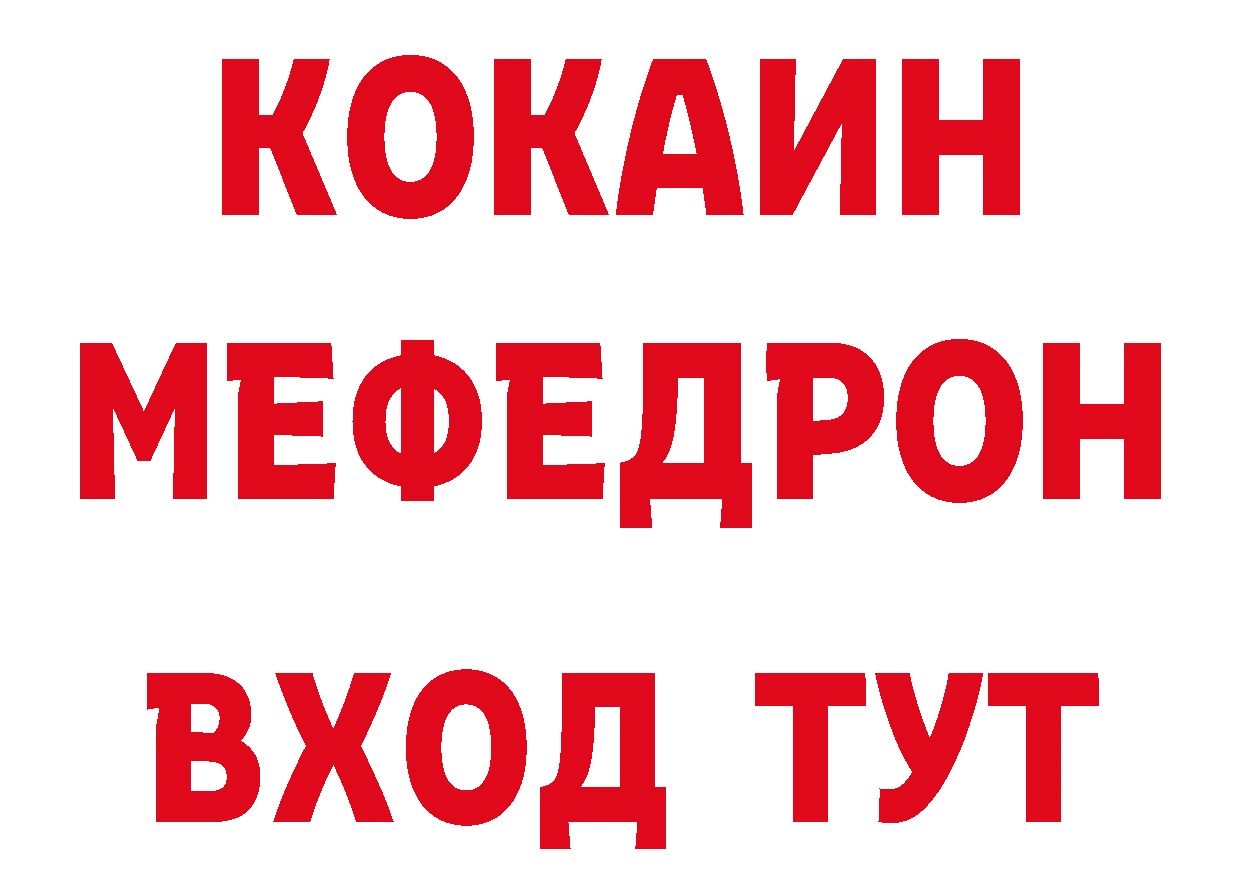 КОКАИН
МЕФЕДРОН
ВХОД ТУТ